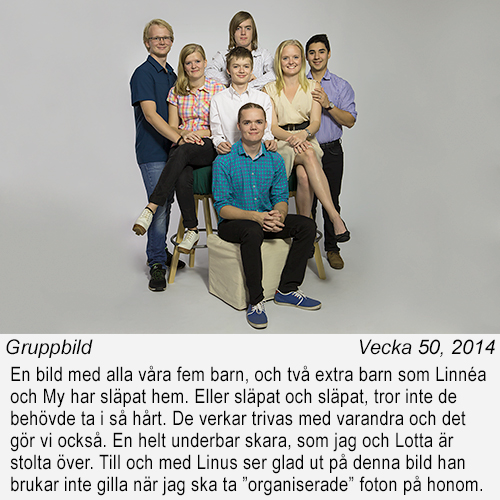 Gruppbild Vecka 50, 2014

En bild med alla våra fem barn, och två extra barn som Linnéa och My har släpat hem. Eller släpat och släpat, tror inte de behövde ta i så hårt. De verkar trivas med varandra och det gör vi också. En helt underbar skara, som jag och Lotta är stolta över. Till och med Linus ser glad ut på denna bild han brukar inte gilla när jag ska ta "organiserade" foton på honom.